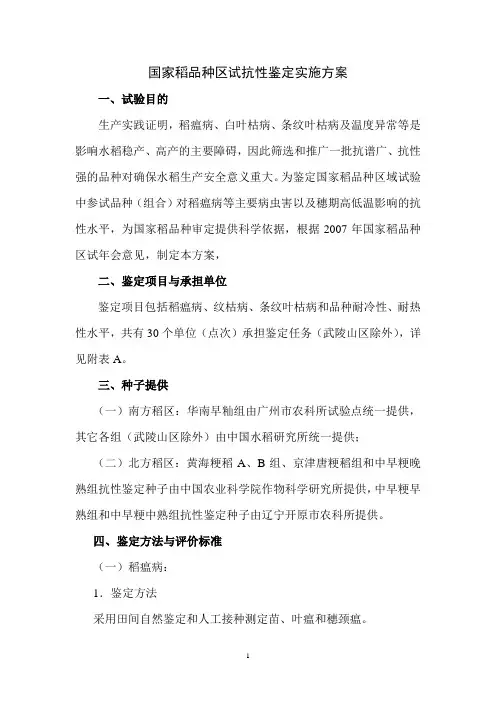 国家稻品种区试抗性鉴定实施方案

一、试验目的

生产实践证明，稻瘟病、白叶枯病、条纹叶枯病及温度异常等是影响水稻稳产、高产的主要障碍，因此筛选和推广一批抗谱广、抗性强的品种对确保水稻生产安全意义重大。为鉴定国家稻品种区域试验中参试品种（组合）对稻瘟病等主要病虫害以及穗期高低温影响的抗性水平，为国家稻品种审定提供科学依据，根据 2007 年国家稻品种区试年会意见，制定本方案，

二、鉴定项目与承担单位

鉴定项目包括稻瘟病、纹枯病、条纹叶枯病和品种耐冷性、耐热性水平，共有 30 个单位（点次）承担鉴定任务（武陵山区除外），详见附表 A。

三、种子提供

（一）南方稻区：华南早籼组由广州市农科所试验点统一提供，其它各组（武陵山区除外）由中国水稻研究所统一提供；

（二）北方稻区：黄海粳稻 A、B 组、京津唐粳稻组和中早粳晚熟组抗性鉴定种子由中国农业科学院作物科学研究所提供，中早粳早熟组和中早粳中熟组抗性鉴定种子由辽宁开原市农科所提供。

四、鉴定方法与评价标准

（一）稻瘟病：

1．鉴定方法

采用田间自然鉴定和人工接种测定苗、叶瘟和穗颈瘟。

1